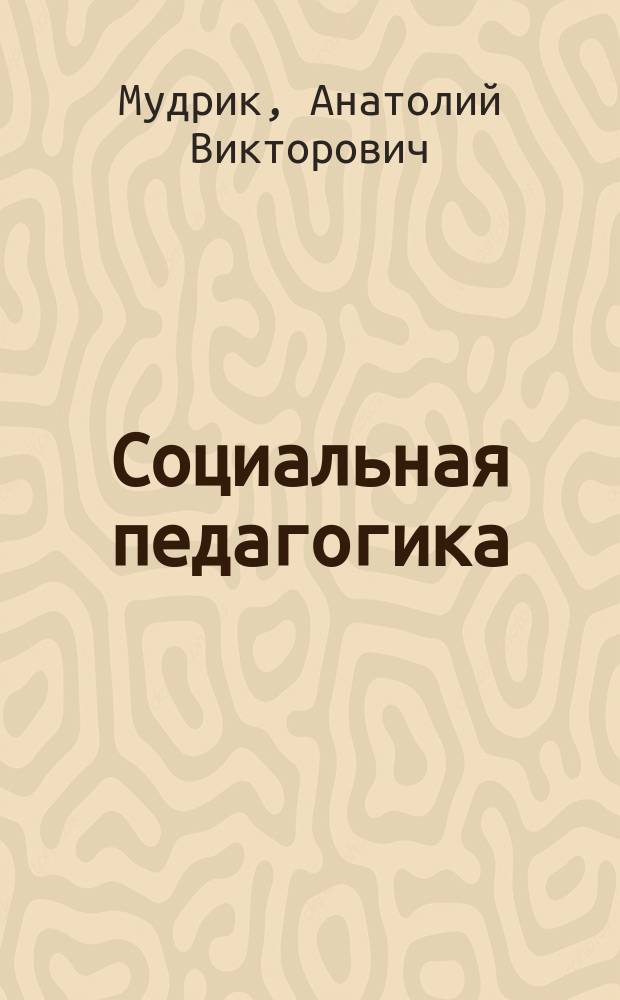 Мудрик, Анатолий Викторович

Социальная педагогика